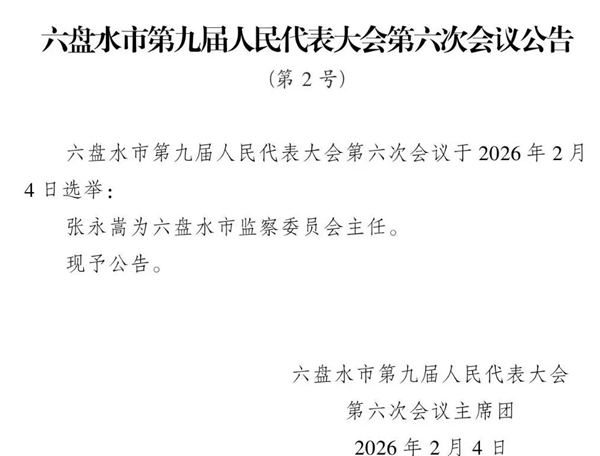 六盘水市第九届人民代表大会第六次会议公告

（第 2 号）

六盘水市第九届人民代表大会第六次会议于 2026 年 2 月 4 日选举：

张永嵩为六盘水市监察委员会主任。

现予公告。

六盘水市第九届人民代表大会
第六次会议主席团
2026 年 2 月 4 日